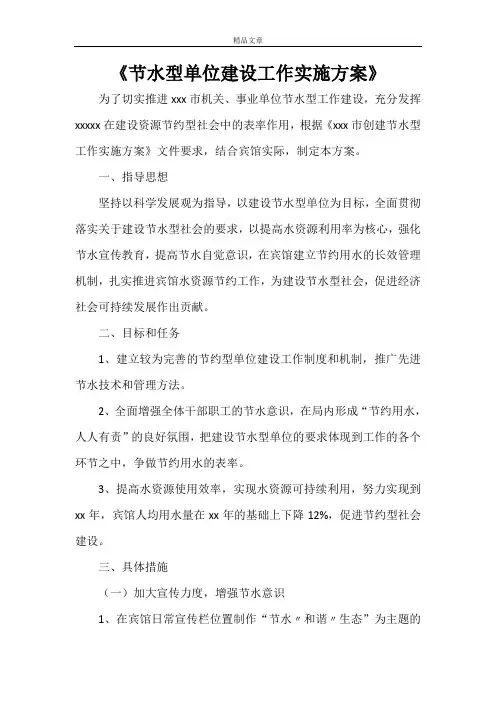 精品文章

《节水型单位建设工作实施方案》

为了切实推进 xxx 市机关、事业单位节水型工作建设，充分发挥 xxxxx 在建设资源节约型社会中的表率作用，根据《xxx 市创建节水型工作实施方案》文件要求，结合宾馆实际，制定本方案。

一、指导思想

坚持以科学发展观为指导，以建设节水型单位为目标，全面贯彻落实关于建设节水型社会的要求，以提高水资源利用率为核心，强化节水宣传教育，提高节水自觉意识，在宾馆建立节约用水的长效管理机制，扎实推进宾馆水资源节约工作，为建设节水型社会，促进经济社会可持续发展作出贡献。

二、目标和任务

1、建立较为完善的节约型单位建设工作制度和机制，推广先进节水技术和管理方法。

2、全面增强全体干部职工的节水意识，在局内形成“节约用水，人人有责”的良好氛围，把建设节水型单位的要求体现到工作的各个环节之中，争做节约用水的表率。

3、提高水资源使用效率，实现水资源可持续利用，努力实现到 xx 年，宾馆人均用水量在 xx 年的基础上下降 12%，促进节约型社会建设。

三、具体措施

（一）加大宣传力度，增强节水意识

1、在宾馆日常宣传栏位置制作“节水〃和谐〃生态”为主题的